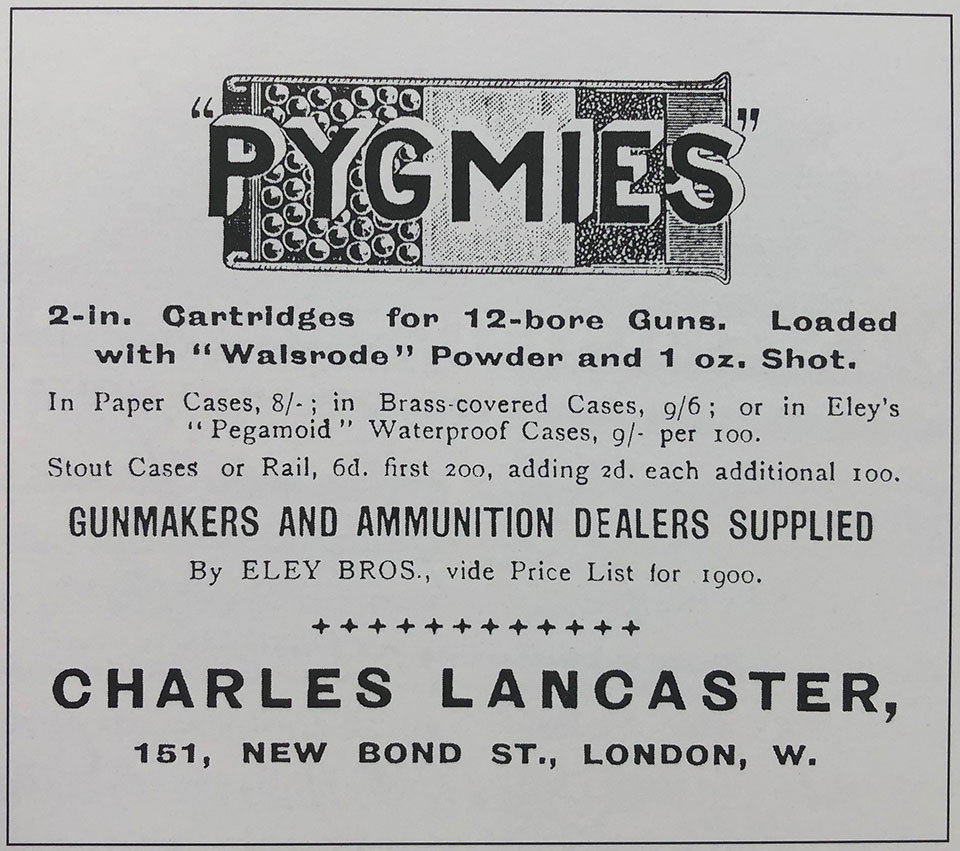 "PYGMIES"

2-in. Cartridges for 12-bore Guns. Loaded with "Walsrode" Powder and 1 oz. Shot.

In Paper Cases, 8/-; in Brass-covered Cases, 9/6; or in Eley's "Pegamoid" Waterproof Cases, 9/- per 100.

Stout Cases or Rail, 6d. first 200, adding 2d. each additional 100.

GUNMAKERS AND AMMUNITION DEALERS SUPPLIED

By ELEY BROS., vide Price List for 1900.

+++++++++++++

CHARLES LANCASTER,

151, NEW BOND ST., LONDON, W.